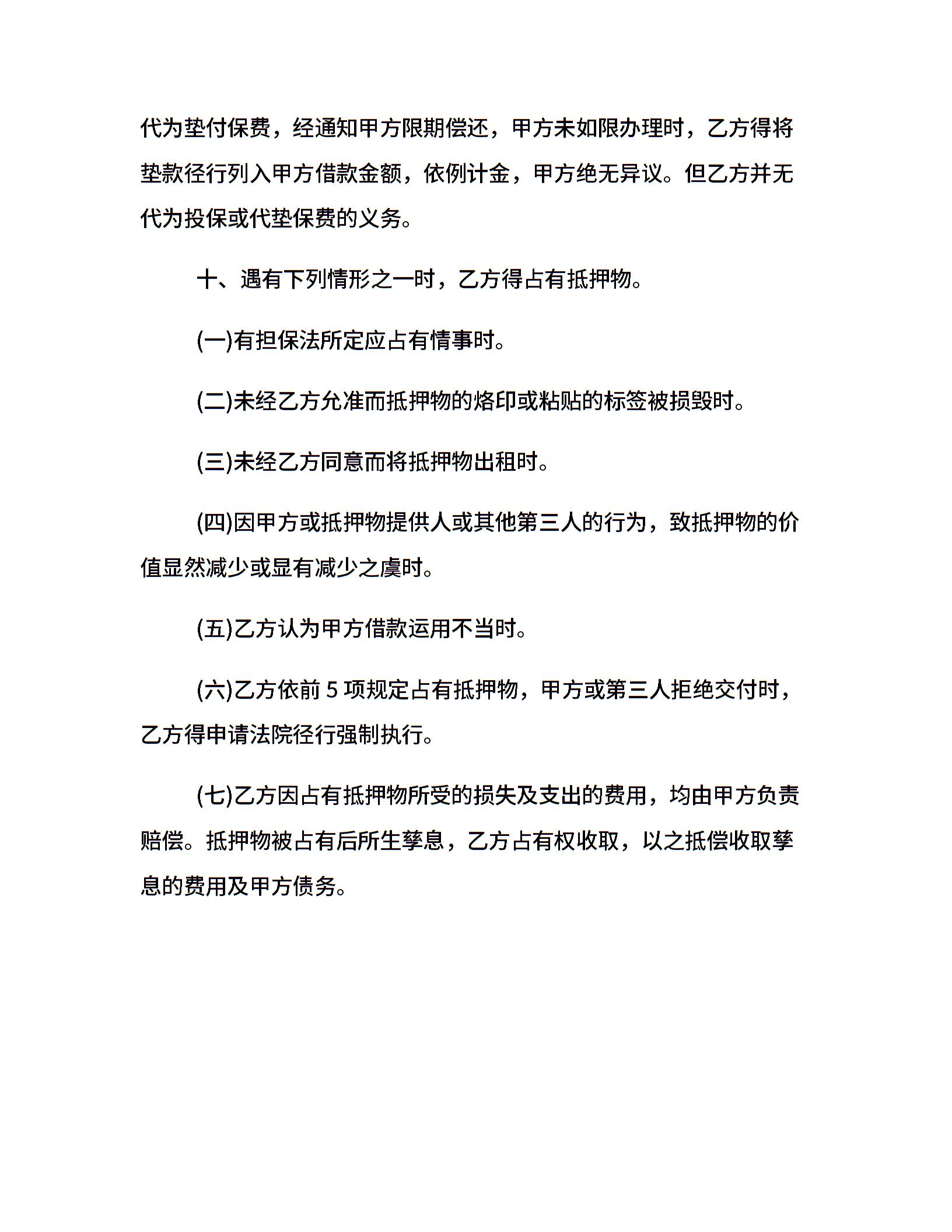 代为垫付保费，经通知甲方限期偿还，甲方未如限办理时，乙方得将垫款径行列入甲方借款金额，依例计金，甲方绝无异议。但乙方并无代为投保或代垫保费的义务。

十、遇有下列情形之一时，乙方得占有抵押物。

(一)有担保法所定应占有情事时。

(二)未经乙方允准而抵押物的烙印或粘贴的标签被损毁时。

(三)未经乙方同意而将抵押物出租时。

(四)因甲方或抵押物提供人或其他第三人的行为，致抵押物的价值显然减少或显有减少之虞时。

(五)乙方认为甲方借款运用不当时。

(六)乙方依前 5 项规定占有抵押物，甲方或第三人拒绝交付时，乙方得申请法院径行强制执行。

(七)乙方因占有抵押物所受的损失及支出的费用，均由甲方负责赔偿。抵押物被占有后所生孳息，乙方占有权收取，以之抵偿收取孳息的费用及甲方债务。